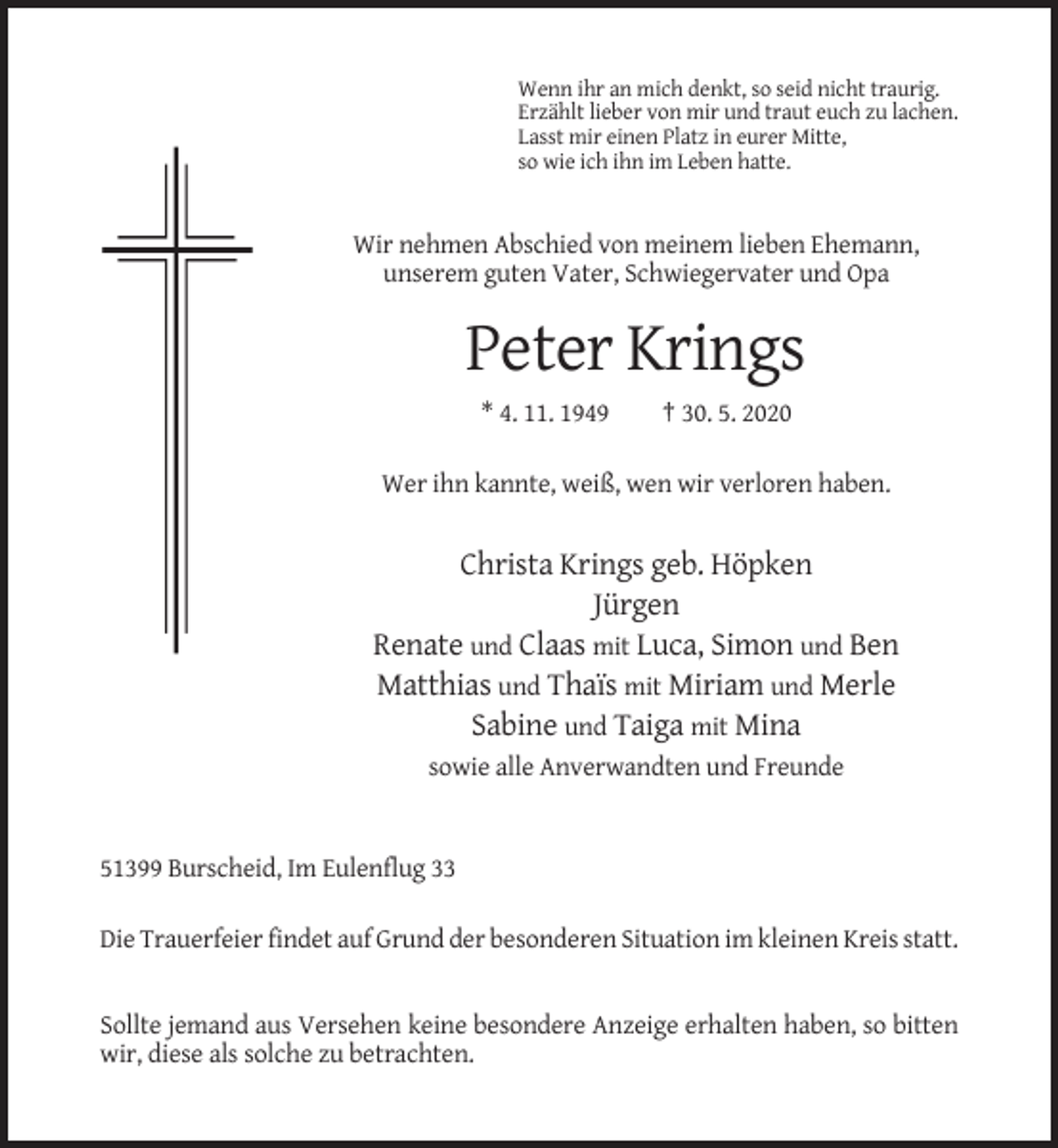 Wenn ihr an mich denkt, so seid nicht traurig.
Erzählt lieber von mir und traut euch zu lachen.
Lasst mir einen Platz in eurer Mitte,
so wie ich ihn im Leben hatte.

Wir nehmen Abschied von meinem lieben Ehemann,
unserem guten Vater, Schwiegervater und Opa

Peter Krings

* 4. 11. 1949     † 30. 5. 2020

Wer ihn kannte, weiß, wen wir verloren haben.

Christa Krings geb. Höpken
Jürgen
Renate und Claas mit Luca, Simon und Ben
Matthias und Thaïs mit Miriam und Merle
Sabine und Taiga mit Mina
sowie alle Anverwandten und Freunde

51399 Burscheid, Im Eulenflug 33

Die Trauerfeier findet auf Grund der besonderen Situation im kleinen Kreis statt.

Sollte jemand aus Versehen keine besondere Anzeige erhalten haben, so bitten wir, diese als solche zu betrachten.